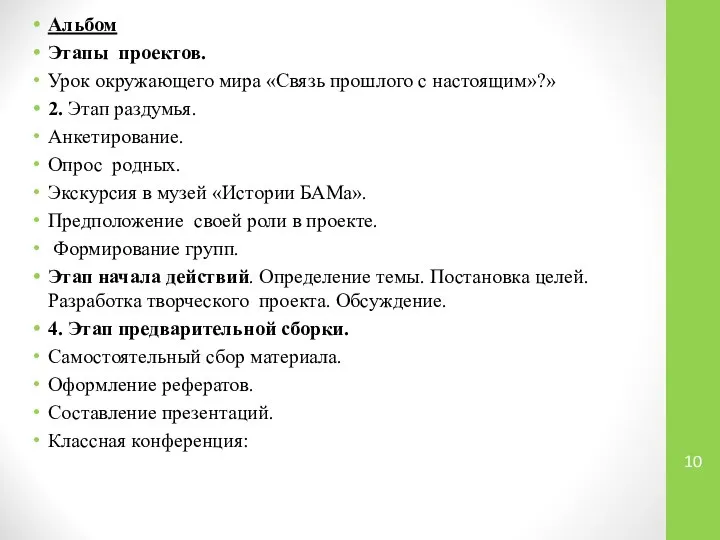 • Альбом
• Этапы проектов.
• Урок окружающего мира «Связь прошлого с настоящим»?»
• 2. Этап раздумья.
• Анкетирование.
• Опрос родных.
• Экскурсия в музей «Истории БАМа».
• Предположение своей роли в проекте.
• Формирование групп.
• Этап начала действий. Определение темы. Постановка целей. Разработка творческого проекта. Обсуждение.
• 4. Этап предварительной сборки.
• Самостоятельный сбор материала.
• Оформление рефератов.
• Составление презентаций.
• Классная конференция:

10